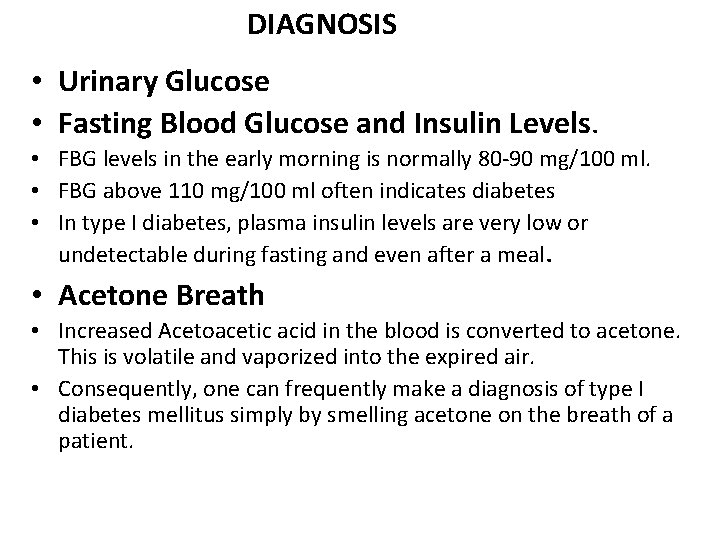 DIAGNOSIS

• Urinary Glucose
• Fasting Blood Glucose and Insulin Levels.
• FBG levels in the early morning is normally 80-90 mg/100 ml.
• FBG above 110 mg/100 ml often indicates diabetes
• In type I diabetes, plasma insulin levels are very low or undetectable during fasting and even after a meal.
• Acetone Breath
• Increased Acetoacetic acid in the blood is converted to acetone. This is volatile and vaporized into the expired air.
• Consequently, one can frequently make a diagnosis of type I diabetes mellitus simply by smelling acetone on the breath of a patient.